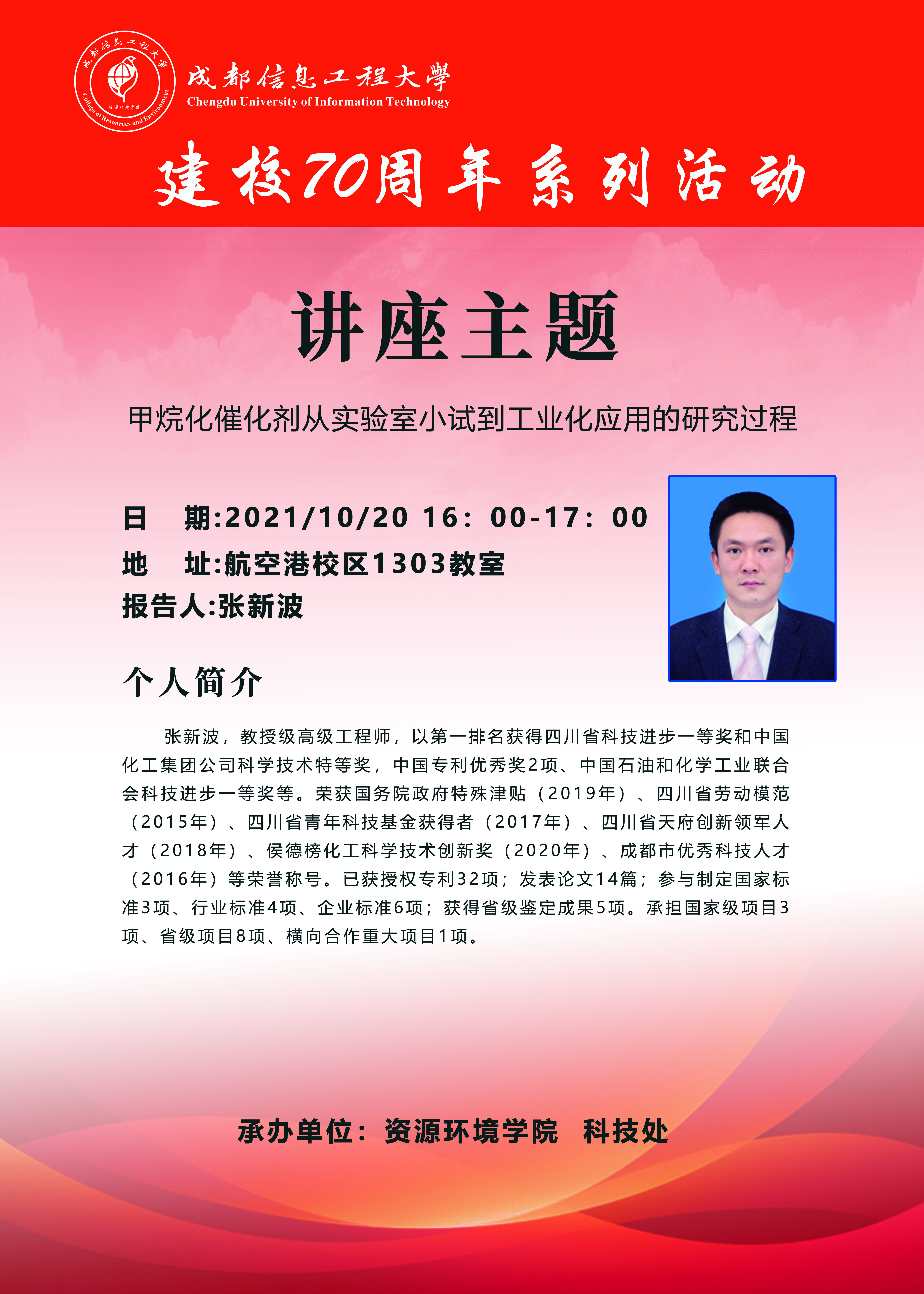 成都信息工程大學
Chengdu University of Information Technology

建校70周年系列活动

讲座主题

甲烷化催化剂从实验室小试到工业化应用的研究过程

日 期:2021/10/20 16：00-17：00
地 址:航空港校区1303教室
报告人:张新波

个人简介

张新波，教授级高级工程师，以第一排名获得四川省科技进步一等奖和中国化工集团公司科学技术特等奖，中国专利优秀奖2项、中国石油和化学工业联合会科技进步一等奖等。荣获国务院政府特殊津贴（2019年）、四川省劳动模范（2015年）、四川省青年科技基金获得者（2017年）、四川省天府创新领军人才（2018年）、侯德榜化工科学技术创新奖（2020年）、成都市优秀科技人才（2016年）等荣誉称号。已获授权专利32项；发表论文14篇；参与制定国家标准3项、行业标准4项、企业标准6项；获得省级鉴定成果5项。承担国家级项目3项、省级项目8项、横向合作重大项目1项。

承办单位：资源环境学院 科技处